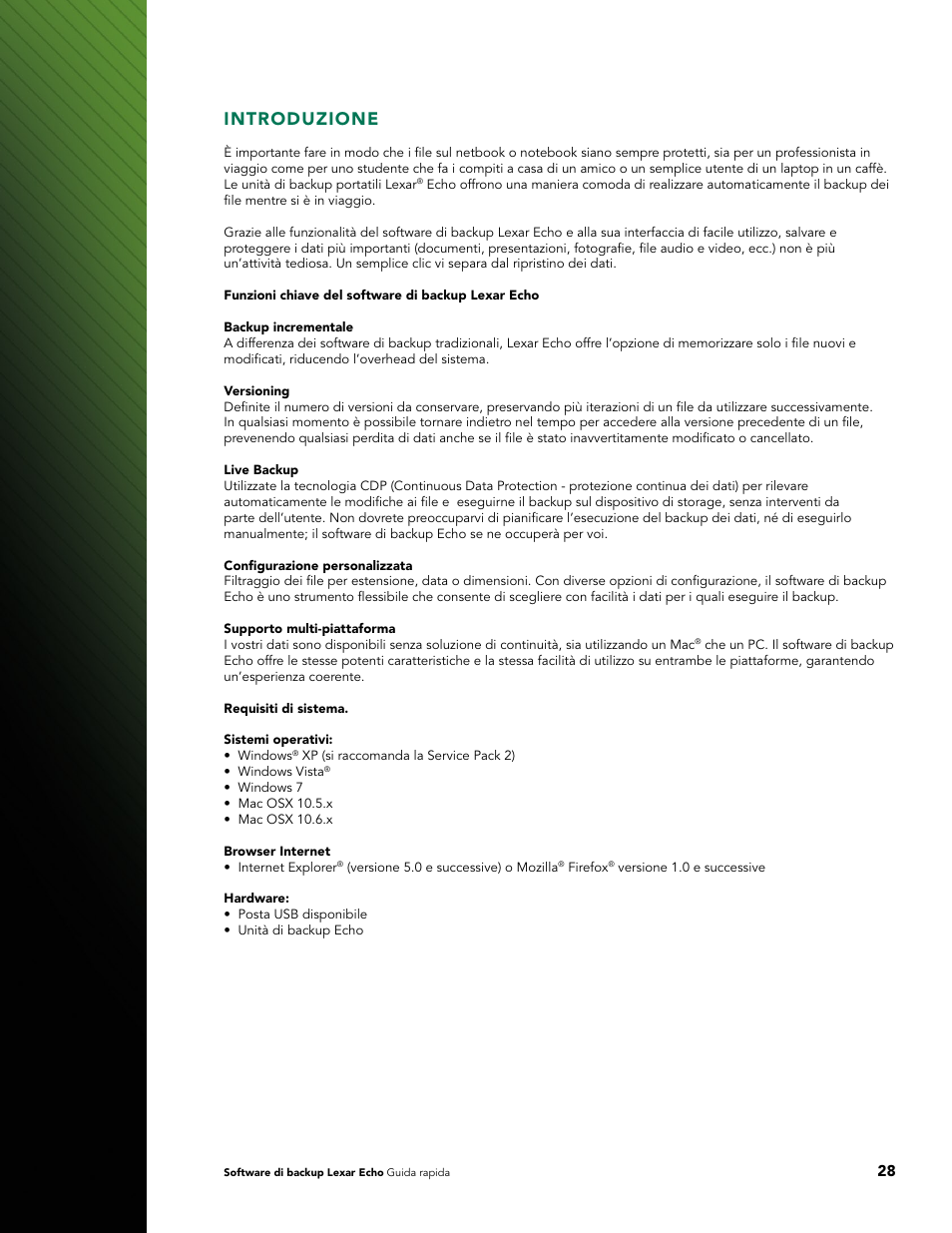 INTRODUZIONE

È importante fare in modo che i file sul netbook o notebook siano sempre protetti, sia per un professionista in viaggio come per uno studente che fa i compiti a casa di un amico o un semplice utente di un laptop in un caffè. Le unità di backup portatili Lexar® Echo offrono una maniera comoda di realizzare automaticamente il backup dei file mentre si è in viaggio.

Grazie alle funzionalità del software di backup Lexar Echo e alla sua interfaccia di facile utilizzo, salvare e proteggere i dati più importanti (documenti, presentazioni, fotografie, file audio e video, ecc.) non è più un'attività tediosa. Un semplice clic vi separa dal ripristino dei dati.

Funzioni chiave del software di backup Lexar Echo

Backup incrementale
A differenza dei software di backup tradizionali, Lexar Echo offre l'opzione di memorizzare solo i file nuovi e modificati, riducendo l'overhead del sistema.

Versioning
Definite il numero di versioni da conservare, preservando più iterazioni di un file da utilizzare successivamente. In qualsiasi momento è possibile tornare indietro nel tempo per accedere alla versione precedente di un file, prevenendo qualsiasi perdita di dati anche se il file è stato inavvertitamente modificato o cancellato.

Live Backup
Utilizzate la tecnologia CDP (Continuous Data Protection - protezione continua dei dati) per rilevare automaticamente le modifiche ai file e eseguirne il backup sul dispositivo di storage, senza interventi da parte dell'utente. Non dovrete preoccuparvi di pianificare l'esecuzione del backup dei dati, né di eseguirlo manualmente; il software di backup Echo se ne occuperà per voi.

Configurazione personalizzata
Filtraggio dei file per estensione, data o dimensioni. Con diverse opzioni di configurazione, il software di backup Echo è uno strumento flessibile che consente di scegliere con facilità i dati per i quali eseguire il backup.

Supporto multi-piattaforma
I vostri dati sono disponibili senza soluzione di continuità, sia utilizzando un Mac® che un PC. Il software di backup Echo offre le stesse potenti caratteristiche e la stessa facilità di utilizzo su entrambe le piattaforme, garantendo un'esperienza coerente.

Requisiti di sistema.

Sistemi operativi:
• Windows® XP (si raccomanda la Service Pack 2)
• Windows Vista®
• Windows 7
• Mac OSX 10.5.x
• Mac OSX 10.6.x

Browser Internet
• Internet Explorer® (versione 5.0 e successive) o Mozilla® Firefox® versione 1.0 e successive

Hardware:
• Posta USB disponibile
• Unità di backup Echo

Software di backup Lexar Echo Guida rapida 28